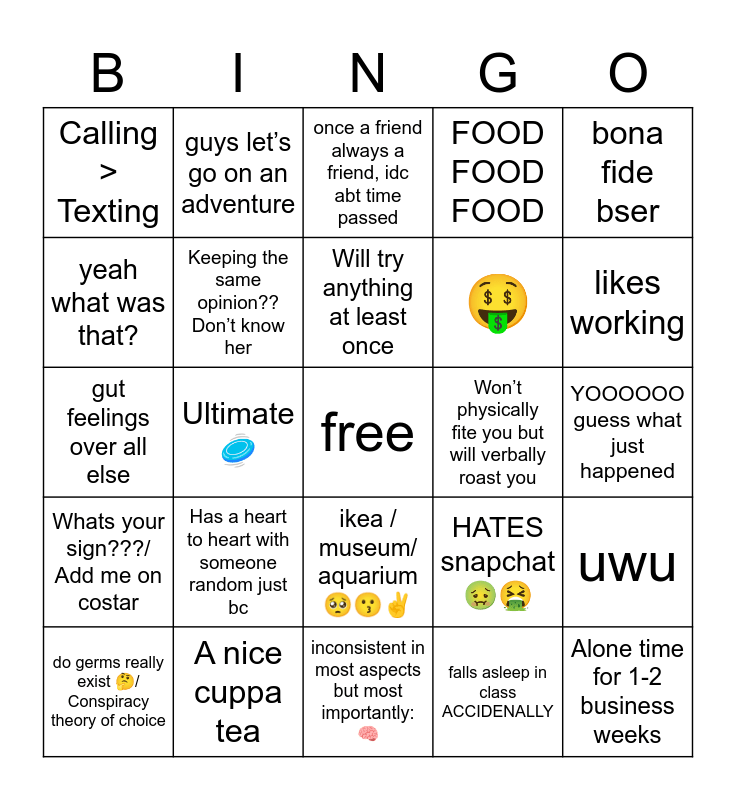 | B | I | N | G | O |
|---|---|---|---|---|
| Calling > Texting | guys let's go on an adventure | once a friend always a friend, idc abt time passed | FOOD FOOD FOOD | bona fide bser |
| yeah what was that? | Keeping the same opinion?? Don't know her | Will try anything at least once | 🤑 | likes working |
| gut feelings over all else | Ultimate 🥏 | free | Won't physically fite you but will verbally roast you | YOOOOOO guess what just happened |
| Whats your sign???/ Add me on costar | Has a heart to heart with someone random just bc | ikea / museum/ aquarium 🥺😗✌️ | HATES snapchat 🤢🤮 | uwu |
| do germs really exist 🤔/ Conspiracy theory of choice | A nice cuppa tea | inconsistent in most aspects but most importantly: 🧠 | falls asleep in class ACCIDENALLY | Alone time for 1-2 business weeks |